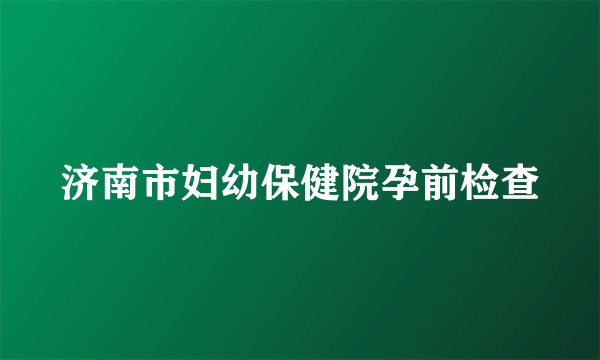 济南市妇幼保健院孕前检查